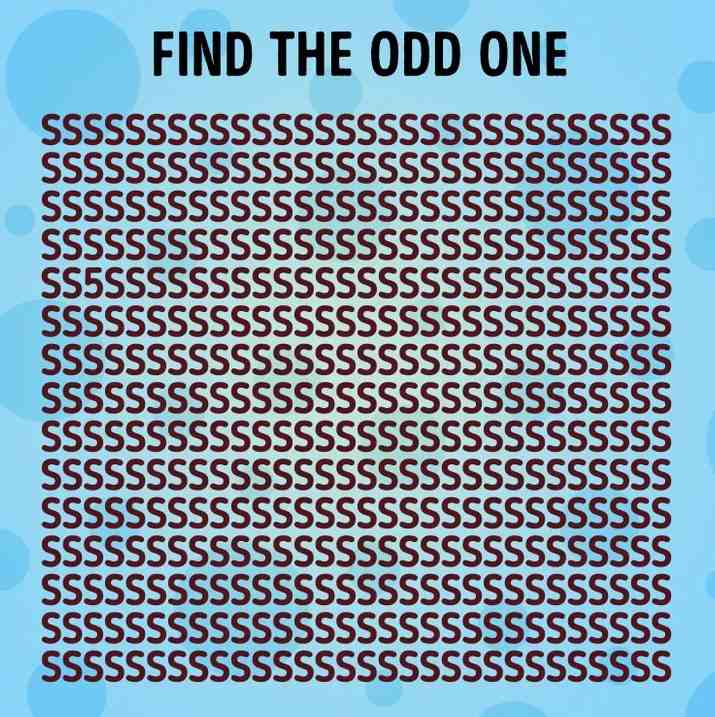 FIND THE ODD ONE

SSSSSSSSSSSSSSSSSSSSSSSSSSSSSS
SSSSSSSSSSSSSSSSSSSSSSSSSSSSSS
SSSSSSSSSSSSSSSSSSSSSSSSSSSSSS
SSSSSSSSSSSSSSSSSSSSSSSSSSSSSS
SS5SSSSSSSSSSSSSSSSSSSSSSSSSSS
SSSSSSSSSSSSSSSSSSSSSSSSSSSSSS
SSSSSSSSSSSSSSSSSSSSSSSSSSSSSS
SSSSSSSSSSSSSSSSSSSSSSSSSSSSSS
SSSSSSSSSSSSSSSSSSSSSSSSSSSSSS
SSSSSSSSSSSSSSSSSSSSSSSSSSSSSS
SSSSSSSSSSSSSSSSSSSSSSSSSSSSSS
SSSSSSSSSSSSSSSSSSSSSSSSSSSSSS
SSSSSSSSSSSSSSSSSSSSSSSSSSSSSS
SSSSSSSSSSSSSSSSSSSSSSSSSSSSSS
SSSSSSSSSSSSSSSSSSSSSSSSSSSSSS